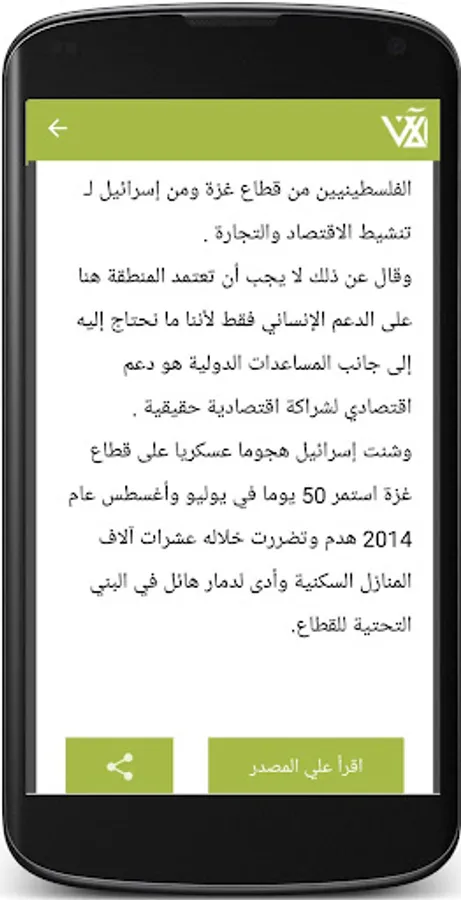 الفلسطينيين من قطاع غزة ومن إسرائيل لـ تنشيط الاقتصاد والتجارة .
وقال عن ذلك لا يجب أن تعتمد المنطقة هنا على الدعم الإنساني فقط لأننا ما نحتاج إليه إلى جانب المساعدات الدولية هو دعم اقتصادي لشراكة اقتصادية حقيقية .
وشنت إسرائيل هجوما عسكريا على قطاع غزة استمر 50 يوما في يوليو وأغسطس عام 2014 هدم وتضررت خلاله عشرات آلاف المنازل السكنية وأدى لدمار هائل في البني التحتية للقطاع.

اقرأ علي المصدر